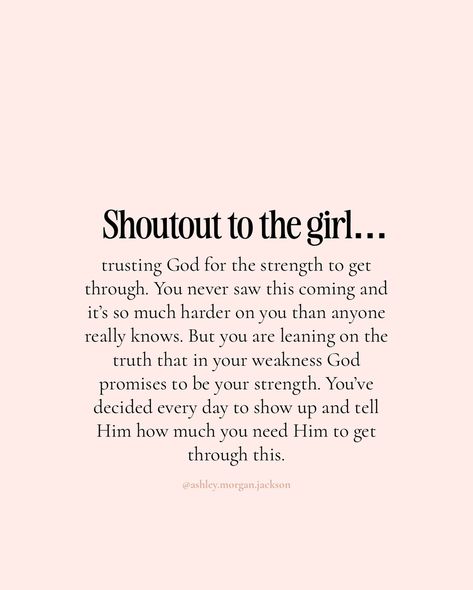 Shoutout to the girl…

trusting God for the strength to get through. You never saw this coming and it's so much harder on you than anyone really knows. But you are leaning on the truth that in your weakness God promises to be your strength. You've decided every day to show up and tell Him how much you need Him to get through this.

@ashley.morgan.jackson